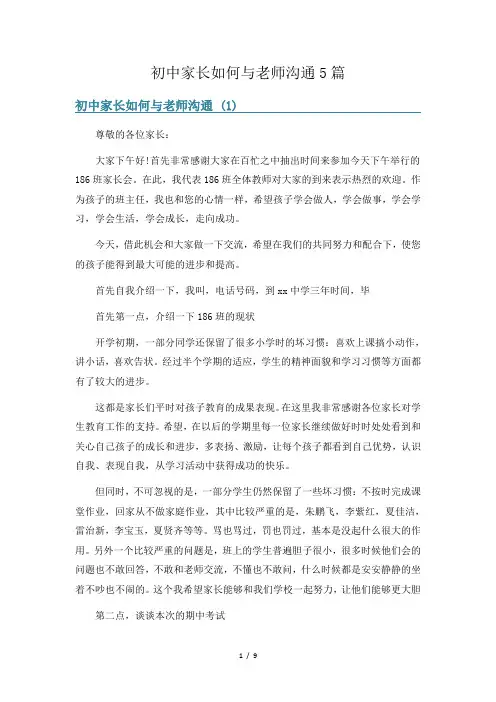 初中家长如何与老师沟通5篇

初中家长如何与老师沟通（1）

尊敬的各位家长：

大家下午好!首先非常感谢大家在百忙之中抽出时间来参加今天下午举行的186班家长会。在此，我代表186班全体教师对大家的到来表示热烈的欢迎。作为孩子的班主任，我也和您的心情一样，希望孩子学会做人，学会做事，学会学习，学会生活，学会成长，走向成功。

今天，借此机会和大家做一下交流，希望在我们的共同努力和配合下，使您的孩子能得到最大可能的进步和提高。

首先自我介绍一下，我叫，电话号码，到xx中学三年时间，毕

首先第一点，介绍一下186班的现状

开学初期，一部分同学还保留了很多小学时的坏习惯：喜欢上课搞小动作，讲小话，喜欢告状。经过半个学期的适应，学生的精神面貌和学习习惯等方面都有了较大的进步。

这都是家长们平时对孩子教育的成果表现。在这里我非常感谢各位家长对学生教育工作的支持。希望，在以后的学期里每一位家长继续做好时时处处看到和关心自己孩子的成长和进步，多表扬、激励，让每个孩子都看到自己优势，认识自我、表现自我，从学习活动中获得成功的快乐。

但同时，不可忽视的是，一部分学生仍然保留了一些坏习惯：不按时完成课堂作业，回家从不做家庭作业，其中比较严重的是，朱鹏飞，李紫红，夏佳洁，雷治新，李宝玉，夏贤齐等等。骂也骂过，罚也罚过，基本是没起什么很大的作用。另外一个比较严重的问题是，班上的学生普遍胆子很小，很多时候他们会的问题也不敢回答，不敢和老师交流，不懂也不敢问，什么时候都是安安静静的坐着不吵也不闹的。这个我希望家长能够和我们学校一起努力，让他们能够更大胆

第二点，谈谈本次的期中考试

1 / 9